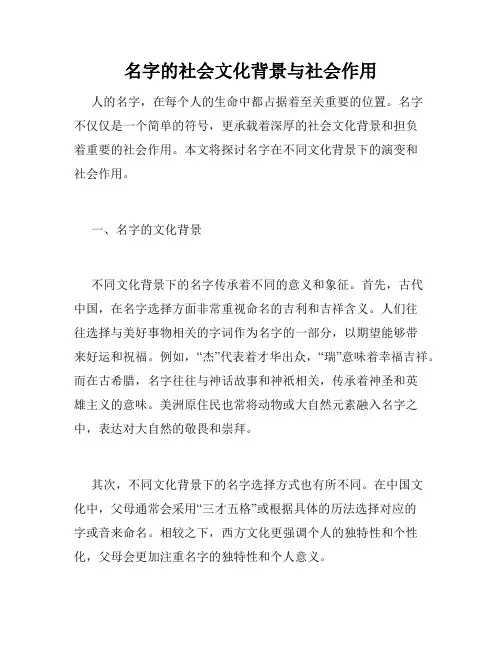 名字的社会文化背景与社会作用

人的名字，在每个人的生命中都占据着至关重要的位置。名字不仅仅是一个简单的符号，更承载着深厚的社会文化背景和担负着重要的社会作用。本文将探讨名字在不同文化背景下的演变和社会作用。

一、名字的文化背景

不同文化背景下的名字传承着不同的意义和象征。首先，古代中国，在名字选择方面非常重视命名的吉利和吉祥含义。人们往往选择与美好事物相关的字词作为名字的一部分，以期望能够带来好运和祝福。例如，“杰”代表着才华出众，“瑞”意味着幸福吉祥。而在古希腊，名字往往与神话故事和神祇相关，传承着神圣和英雄主义的意味。美洲原住民也常将动物或大自然元素融入名字之中，表达对大自然的敬畏和崇拜。

其次，不同文化背景下的名字选择方式也有所不同。在中国文化中，父母通常会采用“三才五格”或根据具体的历法选择对应的字或音来命名。相较之下，西方文化更强调个人的独特性和个性化，父母会更加注重名字的独特性和个人意义。